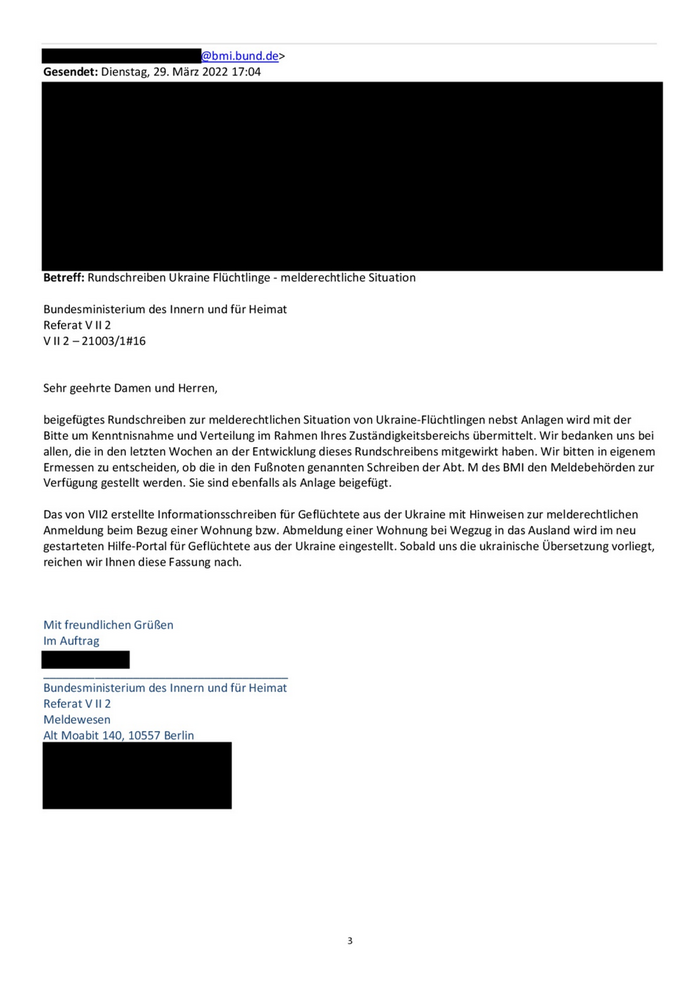 @bmi.bund.de>
**Gesendet:** Dienstag, 29. März 2022 17:04

**Betreff:** Rundschreiben Ukraine Flüchtlinge - melderechtliche Situation

Bundesministerium des Innern und für Heimat
Referat V II 2
V II 2 – 21003/1#16

Sehr geehrte Damen und Herren,

beigefügtes Rundschreiben zur melderechtlichen Situation von Ukraine-Flüchtlingen nebst Anlagen wird mit der Bitte um Kenntnisnahme und Verteilung im Rahmen Ihres Zuständigkeitsbereichs übermittelt. Wir bedanken uns bei allen, die in den letzten Wochen an der Entwicklung dieses Rundschreibens mitgewirkt haben. Wir bitten in eigenem Ermessen zu entscheiden, ob die in den Fußnoten genannten Schreiben der Abt. M des BMI den Meldebehörden zur Verfügung gestellt werden. Sie sind ebenfalls als Anlage beigefügt.

Das von VII2 erstellte Informationsschreiben für Geflüchtete aus der Ukraine mit Hinweisen zur melderechtlichen Anmeldung beim Bezug einer Wohnung bzw. Abmeldung einer Wohnung bei Wegzug in das Ausland wird im neu gestarteten Hilfe-Portal für Geflüchtete aus der Ukraine eingestellt. Sobald uns die ukrainische Übersetzung vorliegt, reichen wir Ihnen diese Fassung nach.

Mit freundlichen Grüßen
Im Auftrag

Bundesministerium des Innern und für Heimat
Referat V II 2
Meldewesen
Alt Moabit 140, 10557 Berlin

3